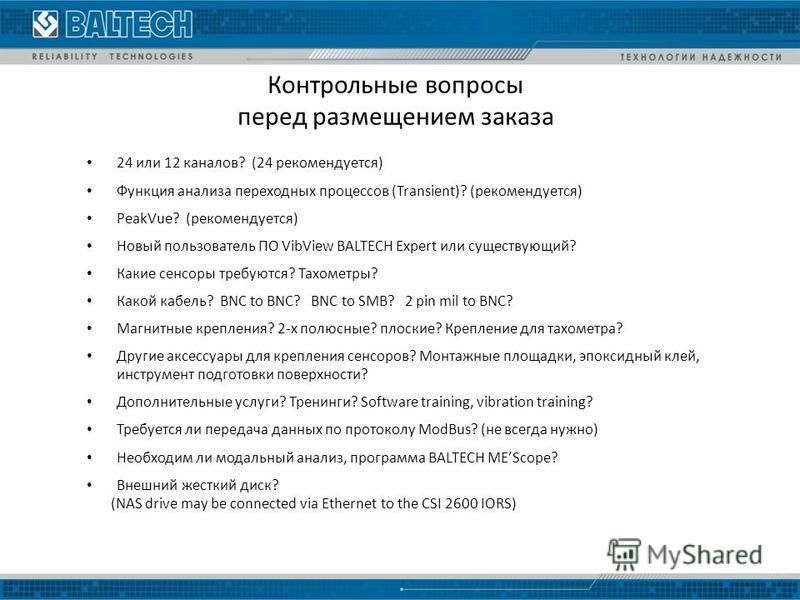 BALTECH

RELIABILITY TECHNOLOGIES

ТЕХНОЛОГИИ НАДЕЖНОСТИ

Контрольные вопросы перед размещением заказа

• 24 или 12 каналов? (24 рекомендуется)

• Функция анализа переходных процессов (Transient)? (рекомендуется)

• PeakVue? (рекомендуется)

• Новый пользователь ПО VibView BALTECH Expert или существующий?

• Какие сенсоры требуются? Тахометры?

• Какой кабель? BNC to BNC? BNC to SMB? 2 pin mil to BNC?

• Магнитные крепления? 2-х полюсные? плоские? Крепление для тахометра?

• Другие аксессуары для крепления сенсоров? Монтажные площадки, эпоксидный клей, инструмент подготовки поверхности?

• Дополнительные услуги? Тренинги? Software training, vibration training?

• Требуется ли передача данных по протоколу ModBus? (не всегда нужно)

• Необходим ли модальный анализ, программа BALTECH ME'Scope?

• Внешний жесткий диск?
(NAS drive may be connected via Ethernet to the CSI 2600 IORS)

MyShared